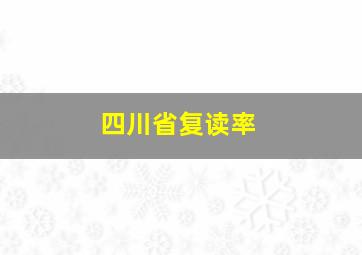 四川省复读率